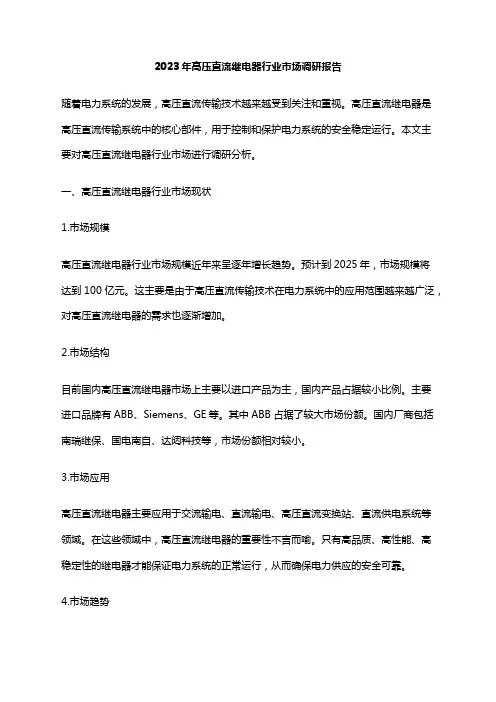 2023年高压直流继电器行业市场调研报告

随着电力系统的发展，高压直流传输技术越来越受到关注和重视。高压直流继电器是高压直流传输系统中的核心部件，用于控制和保护电力系统的安全稳定运行。本文主要对高压直流继电器行业市场进行调研分析。

一、高压直流继电器行业市场现状

1.市场规模

高压直流继电器行业市场规模近年来呈逐年增长趋势。预计到2025年，市场规模将达到100亿元。这主要是由于高压直流传输技术在电力系统中的应用范围越来越广泛，对高压直流继电器的需求也逐渐增加。

2.市场结构

目前国内高压直流继电器市场上主要以进口产品为主，国内产品占据较小比例。主要进口品牌有ABB、Siemens、GE等。其中ABB占据了较大市场份额。国内厂商包括南瑞继保、国电南自、达阔科技等，市场份额相对较小。

3.市场应用

高压直流继电器主要应用于交流输电、直流输电、高压直流变换站、直流供电系统等领域。在这些领域中，高压直流继电器的重要性不言而喻。只有高品质、高性能、高稳定性的继电器才能保证电力系统的正常运行，从而确保电力供应的安全可靠。

4.市场趋势